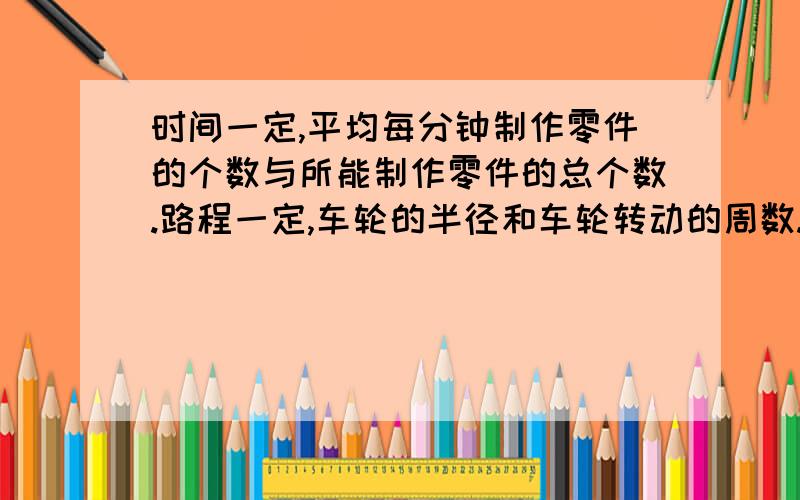 时间一定,平均每分钟制作零件的个数与所能制作零件的总个数.路程一定,车轮的半径和车轮转动的周数.